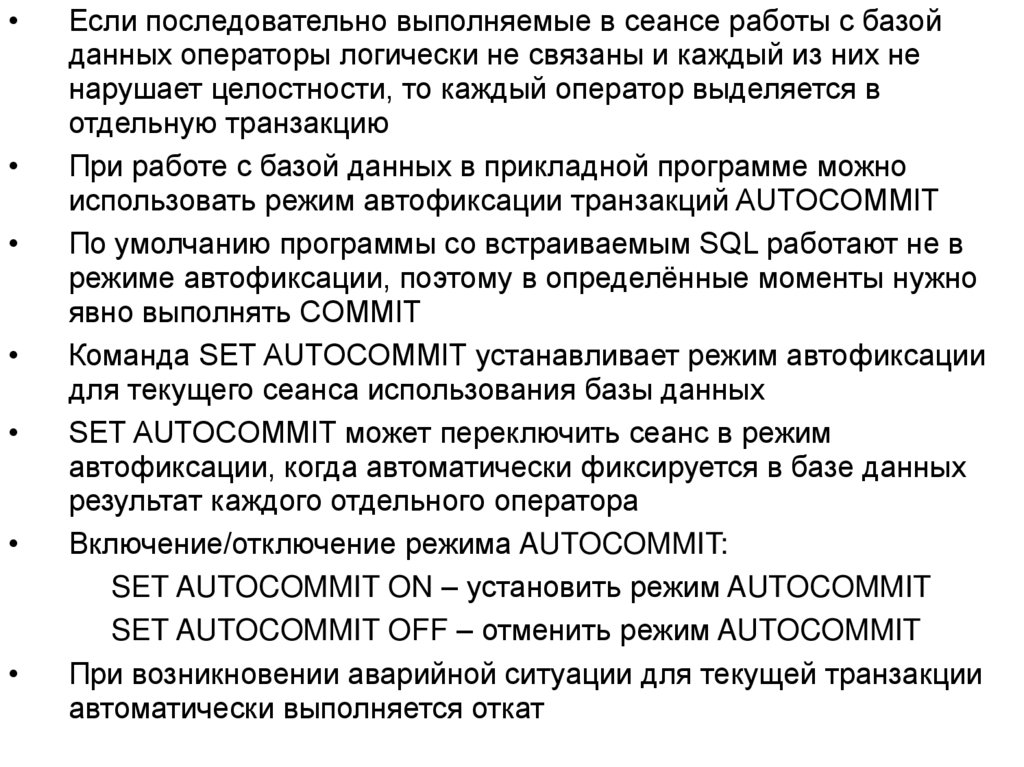 • Если последовательно выполняемые в сеансе работы с базой данных операторы логически не связаны и каждый из них не нарушает целостности, то каждый оператор выделяется в отдельную транзакцию

• При работе с базой данных в прикладной программе можно использовать режим автофиксации транзакций AUTOCOMMIT

• По умолчанию программы со встраиваемым SQL работают не в режиме автофиксации, поэтому в определённые моменты нужно явно выполнять COMMIT

• Команда SET AUTOCOMMIT устанавливает режим автофиксации для текущего сеанса использования базы данных

• SET AUTOCOMMIT может переключить сеанс в режим автофиксации, когда автоматически фиксируется в базе данных результат каждого отдельного оператора

• Включение/отключение режима AUTOCOMMIT:

SET AUTOCOMMIT ON – установить режим AUTOCOMMIT

SET AUTOCOMMIT OFF – отменить режим AUTOCOMMIT

• При возникновении аварийной ситуации для текущей транзакции автоматически выполняется откат